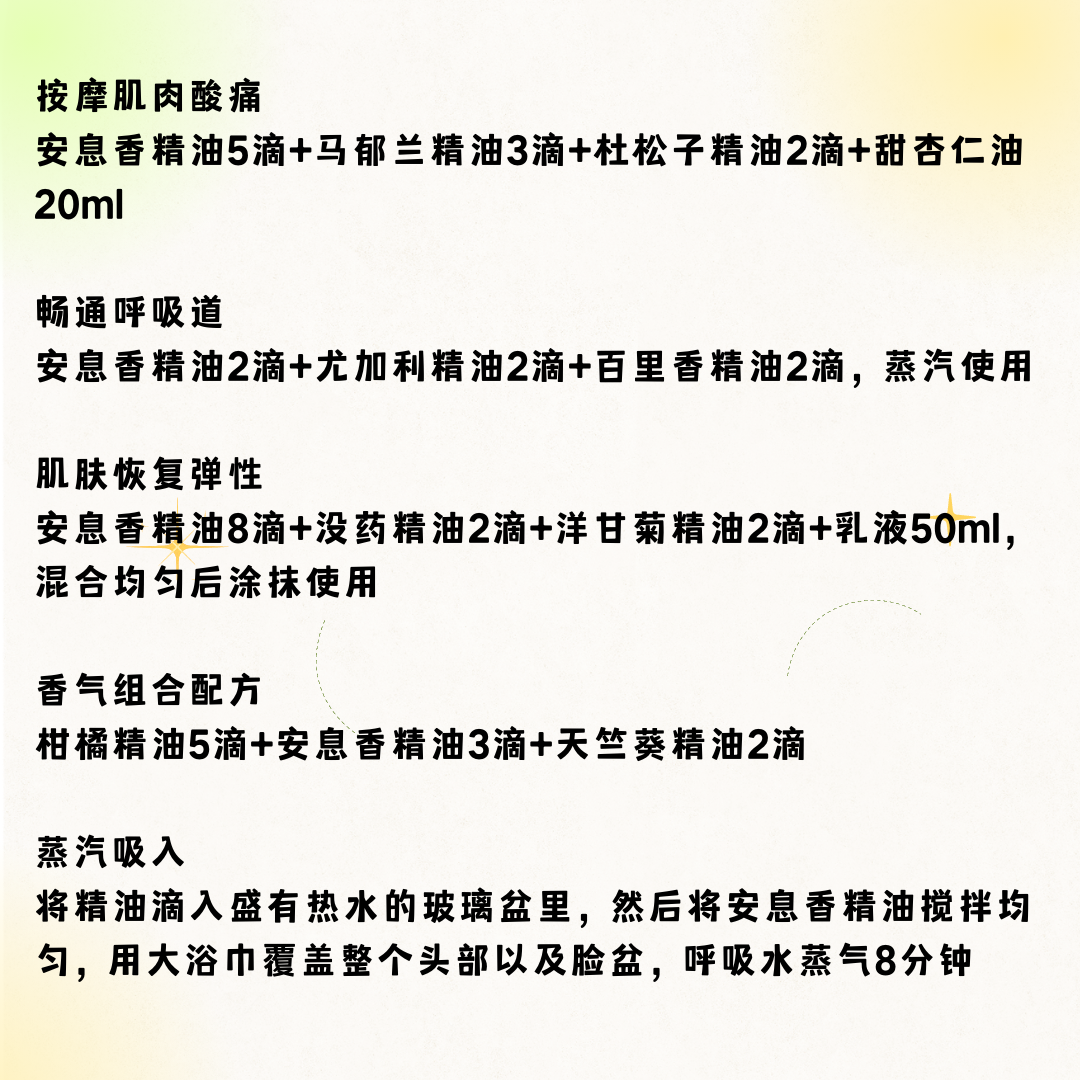 按摩肌肉酸痛
安息香精油5滴+马郁兰精油3滴+杜松子精油2滴+甜杏仁油20ml

畅通呼吸道
安息香精油2滴+尤加利精油2滴+百里香精油2滴，蒸汽使用

肌肤恢复弹性
安息香精油8滴+没药精油2滴+洋甘菊精油2滴+乳液50ml，混合均匀后涂抹使用

香气组合配方
柑橘精油5滴+安息香精油3滴+天竺葵精油2滴

蒸汽吸入
将精油滴入盛有热水的玻璃盆里，然后将安息香精油搅拌均匀，用大浴巾覆盖整个头部以及脸盆，呼吸水蒸气8分钟